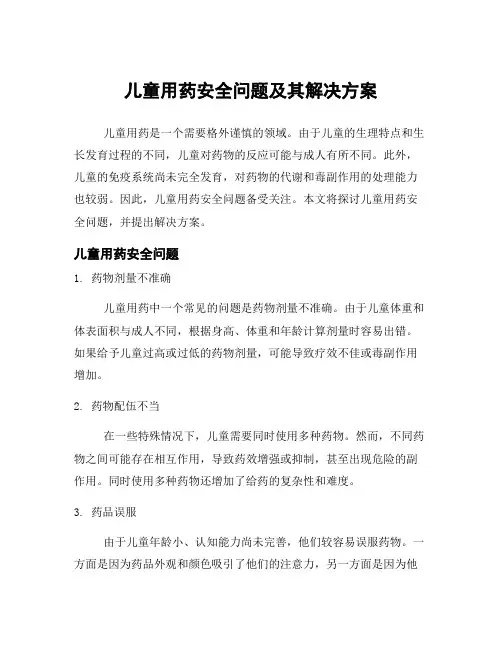 儿童用药安全问题及其解决方案

儿童用药是一个需要格外谨慎的领域。由于儿童的生理特点和生长发育过程的不同，儿童对药物的反应可能与成人有所不同。此外，儿童的免疫系统尚未完全发育，对药物的代谢和毒副作用的处理能力也较弱。因此，儿童用药安全问题备受关注。本文将探讨儿童用药安全问题，并提出解决方案。

儿童用药安全问题

1. 药物剂量不准确

儿童用药中一个常见的问题是药物剂量不准确。由于儿童体重和体表面积与成人不同，根据身高、体重和年龄计算剂量时容易出错。如果给予儿童过高或过低的药物剂量，可能导致疗效不佳或毒副作用增加。

2. 药物配伍不当

在一些特殊情况下，儿童需要同时使用多种药物。然而，不同药物之间可能存在相互作用，导致药效增强或抑制，甚至出现危险的副作用。同时使用多种药物还增加了给药的复杂性和难度。

3. 药品误服

由于儿童年龄小、认知能力尚未完善，他们较容易误服药物。一方面是因为药品外观和颜色吸引了他们的注意力，另一方面是因为他